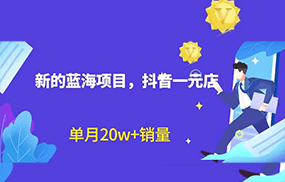 V

V

新的蓝海项目，抖音一元店

单月20w+销量